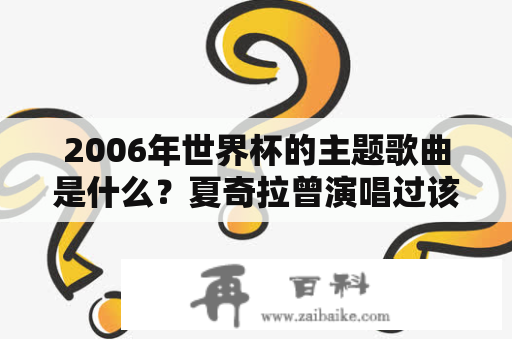 2006年世界杯的主题歌曲是什么？夏奇拉曾演唱过该

再 百科
www.zaibaike.com